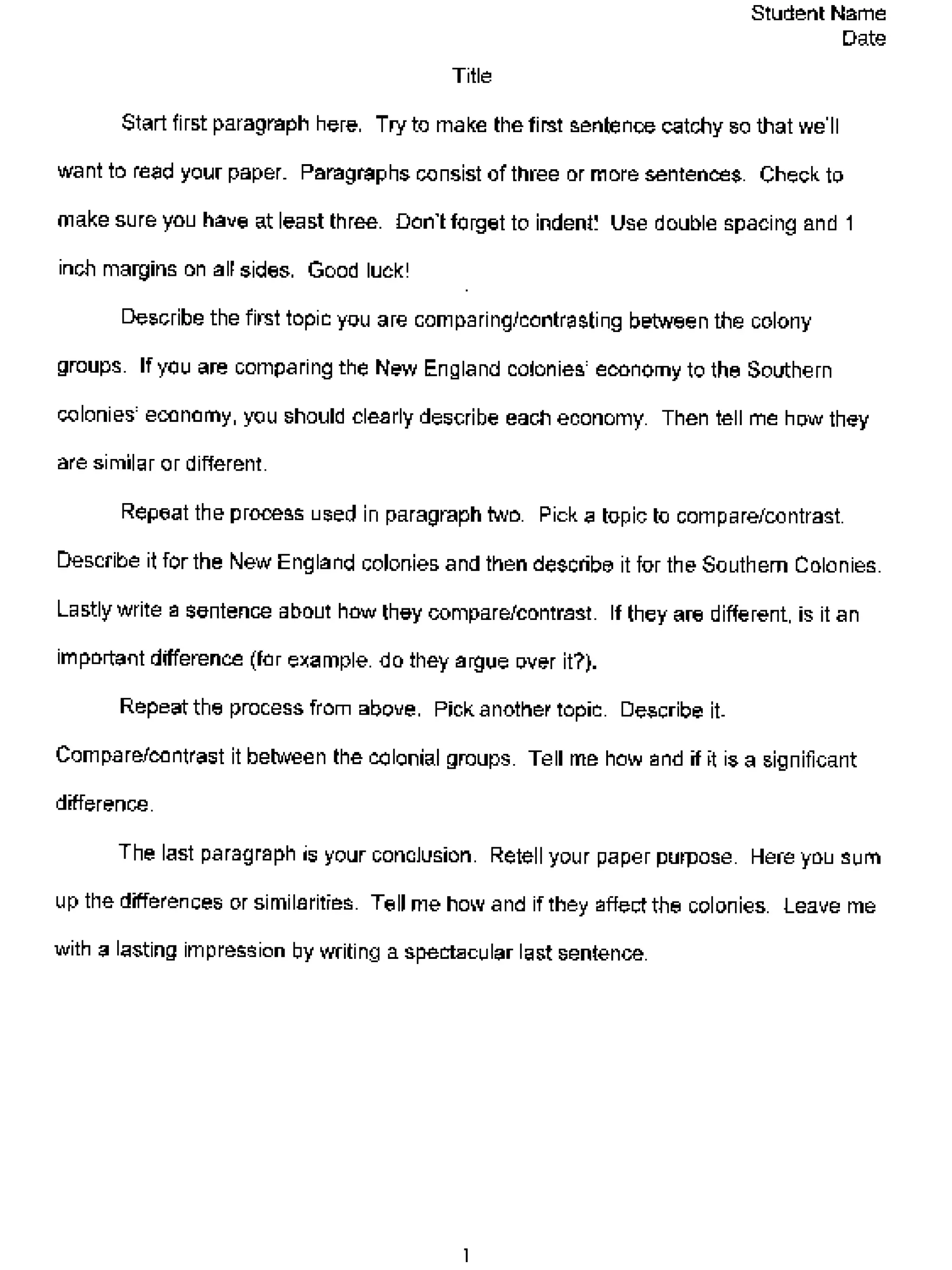 Student Name
Date

Title

Start first paragraph here. Try to make the first sentence catchy so that we'll want to read your paper. Paragraphs consist of three or more sentences. Check to make sure you have at least three. Don't forget to indent! Use double spacing and 1 inch margins on all sides. Good luck!

Describe the first topic you are comparing/contrasting between the colony groups. If you are comparing the New England colonies' economy to the Southern colonies' economy, you should clearly describe each economy. Then tell me how they are similar or different.

Repeat the process used in paragraph two. Pick a topic to compare/contrast. Describe it for the New England colonies and then describe it for the Southern Colonies. Lastly write a sentence about how they compare/contrast. If they are different, is it an important difference (for example, do they argue over it?).

Repeat the process from above. Pick another topic. Describe it. Compare/contrast it between the colonial groups. Tell me how and if it is a significant difference.

The last paragraph is your conclusion. Retell your paper purpose. Here you sum up the differences or similarities. Tell me how and if they affect the colonies. Leave me with a lasting impression by writing a spectacular last sentence.

1